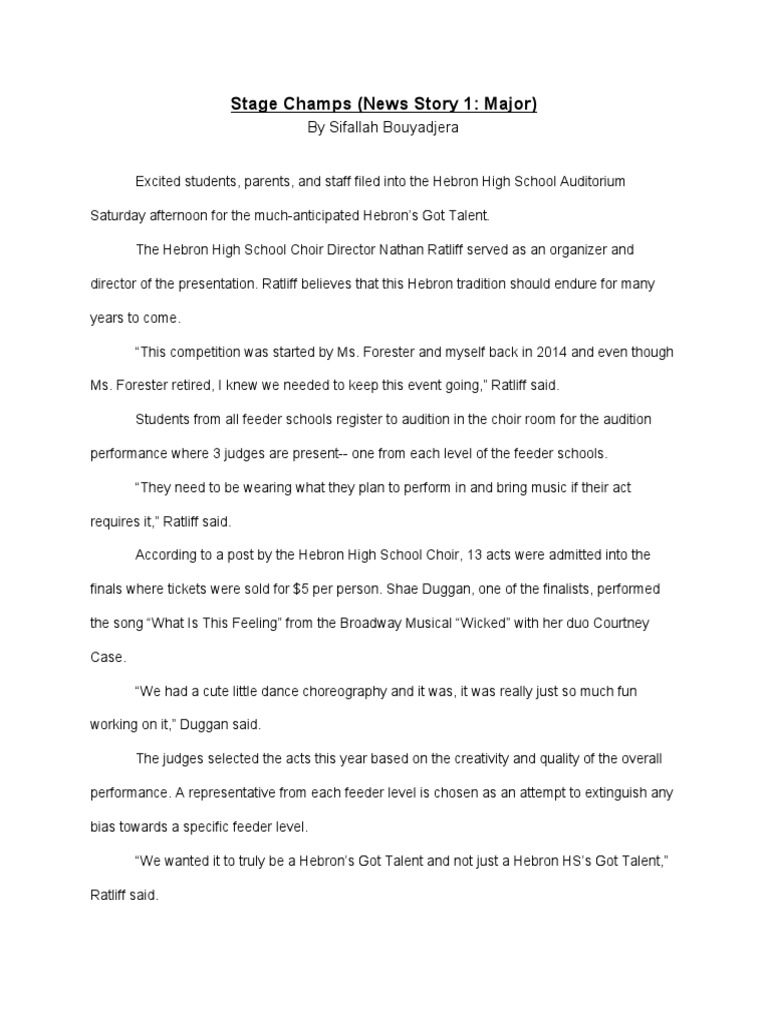 Stage Champs (News Story 1: Major)
By Sifallah Bouyadjera

Excited students, parents, and staff filed into the Hebron High School Auditorium Saturday afternoon for the much-anticipated Hebron's Got Talent.

The Hebron High School Choir Director Nathan Ratliff served as an organizer and director of the presentation. Ratliff believes that this Hebron tradition should endure for many years to come.

"This competition was started by Ms. Forester and myself back in 2014 and even though Ms. Forester retired, I knew we needed to keep this event going," Ratliff said.

Students from all feeder schools register to audition in the choir room for the audition performance where 3 judges are present-- one from each level of the feeder schools.

"They need to be wearing what they plan to perform in and bring music if their act requires it," Ratliff said.

According to a post by the Hebron High School Choir, 13 acts were admitted into the finals where tickets were sold for $5 per person. Shae Duggan, one of the finalists, performed the song "What Is This Feeling" from the Broadway Musical "Wicked" with her duo Courtney Case.

"We had a cute little dance choreography and it was, it was really just so much fun working on it," Duggan said.

The judges selected the acts this year based on the creativity and quality of the overall performance. A representative from each feeder level is chosen as an attempt to extinguish any bias towards a specific feeder level.

"We wanted it to truly be a Hebron's Got Talent and not just a Hebron HS's Got Talent," Ratliff said.